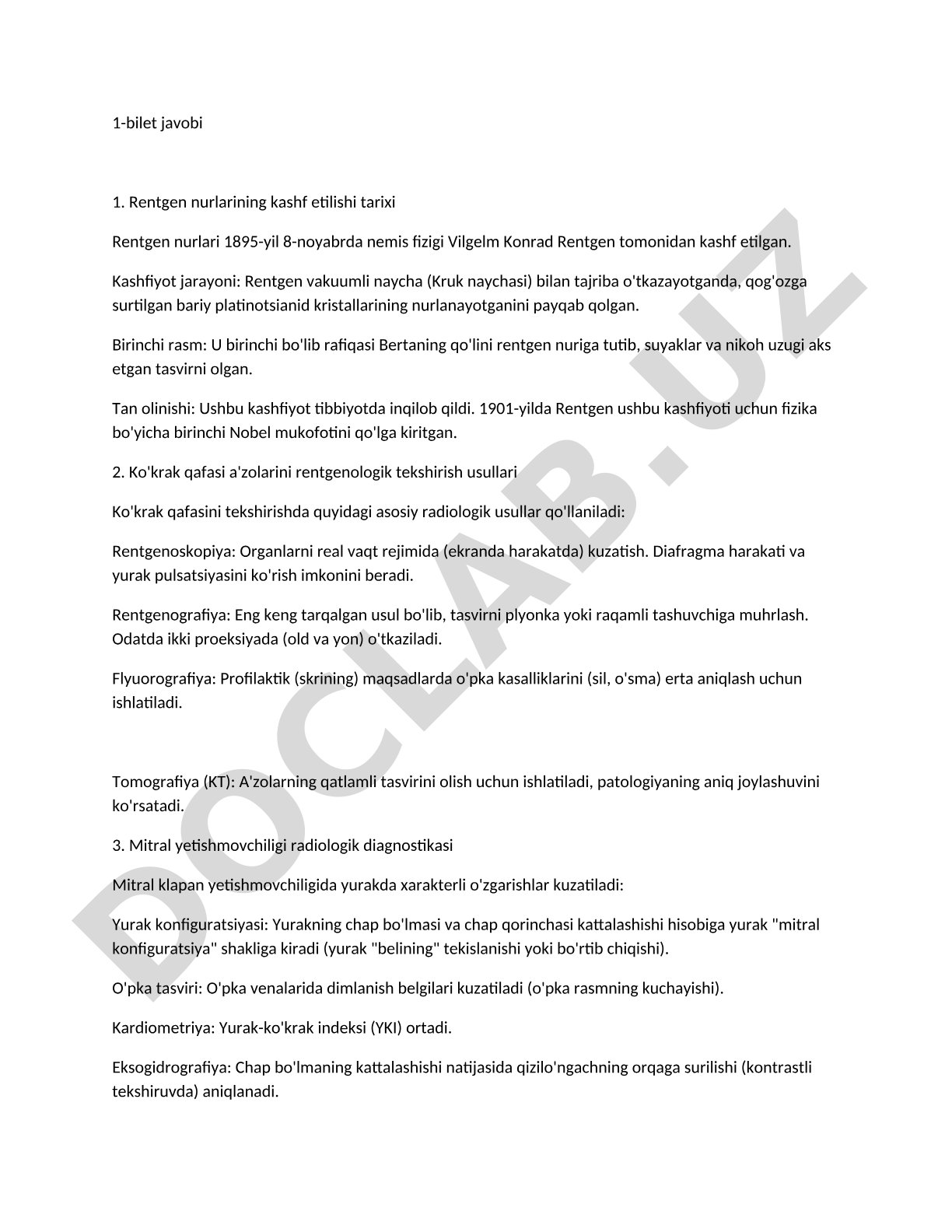 1-bilet javobi

1. Rentgen nurlarining kashf etilishi tarixi

Rentgen nurlari 1895-yil 8-noyabrda nemis fizigi Vilgelm Konrad Rentgen tomonidan kashf etilgan.

Kashfiyot jarayoni: Rentgen vakuumli naycha (Kruk naychasi) bilan tajriba o'tkazayotganda, qog'ozga surtilgan bariy platinotsianid kristallarining nurlanayotganini payqab qolgan.

Birinchi rasm: U birinchi bo'lib rafiqasi Bertaning qo'lini rentgen nuriga tutib, suyaklar va nikoh uzugi aks etgan tasvirni olgan.

Tan olinishi: Ushbu kashfiyot tibbiyotda inqilob qildi. 1901-yilda Rentgen ushbu kashfiyoti uchun fizika bo'yicha birinchi Nobel mukofotini qo'lga kiritgan.

2. Ko'krak qafasi a'zolarini rentgenologik tekshirish usullari

Ko'krak qafasini tekshirishda quyidagi asosiy radiologik usullar qo'llaniladi:

Rentgenoskopiya: Organlarni real vaqt rejimida (ekranda harakatda) kuzatish. Diafragma harakati va yurak pulsatsiyasini ko'rish imkonini beradi.

Rentgenografiya: Eng keng tarqalgan usul bo'lib, tasvirni plyonka yoki raqamli tashuvchiga muhrlash. Odatda ikki proeksiyada (old va yon) o'tkaziladi.

Flyuorografiya: Profilaktik (skrining) maqsadlarda o'pka kasalliklarini (sil, o'sma) erta aniqlash uchun ishlatiladi.

Tomografiya (KT): A'zolarning qatlamli tasvirini olish uchun ishlatiladi, patologiyaning aniq joylashuvini ko'rsatadi.

3. Mitral yetishmovchiligi radiologik diagnostikasi

Mitral klapan yetishmovchiligida yurakda xarakterli o'zgarishlar kuzatiladi:

Yurak konfiguratsiyasi: Yurakning chap bo'lmasi va chap qorinchasi kattalashishi hisobiga yurak "mitral konfiguratsiya" shakliga kiradi (yurak "belining" tekislanishi yoki bo'rtib chiqishi).

O'pka tasviri: O'pka venalarida dimlanish belgilari kuzatiladi (o'pka rasmning kuchayishi).

Kardiometriya: Yurak-ko'krak indeksi (YKI) ortadi.

Eksogidrografiya: Chap bo'lmaning kattalashishi natijasida qizilo'ngachning orqaga surilishi (kontrastli tekshiruvda) aniqlanadi.

DOCLAB.UZ